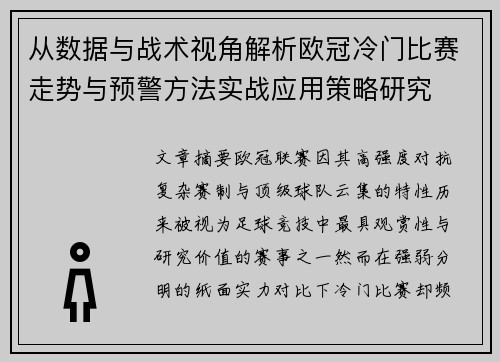 从数据与战术视角解析欧冠冷门比赛走势与预警方法实战应用策略研究

文章摘要欧冠联赛因其高强度对抗复杂赛制与顶级球队云集的特性历来被视为足球竞技中最具观赏性与研究价值的赛事之一然而在强弱分明的纸面实力对比下冷门比赛却频